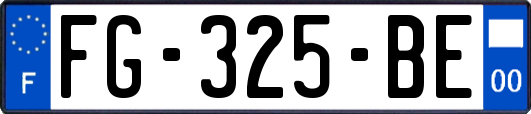 F
FG-325-BE
00